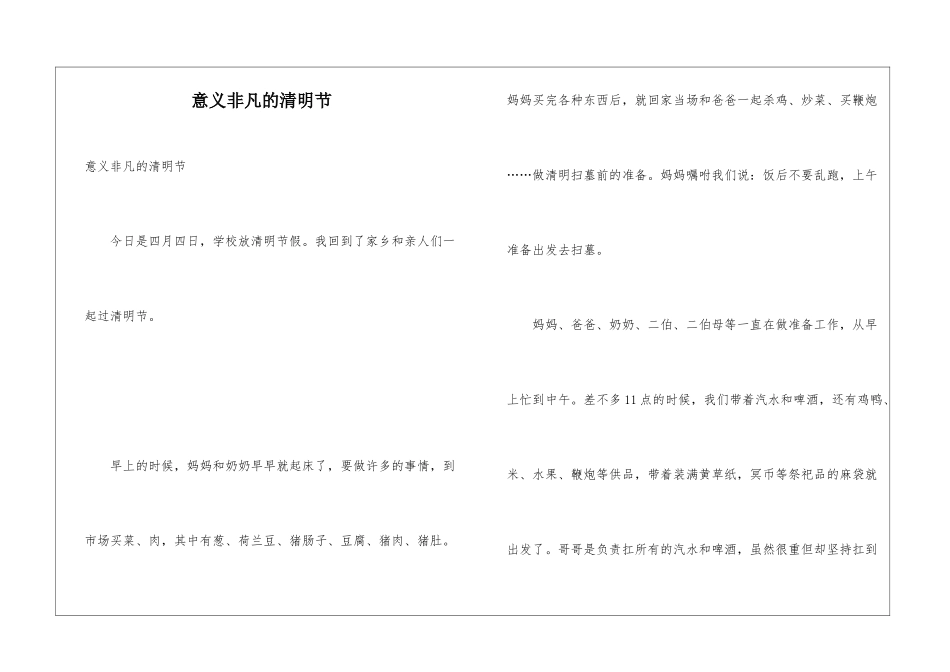 意义非凡的清明节

意义非凡的清明节

今日是四月四日，学校放清明节假。我回到了家乡和亲人们一起过清明节。

早上的时候，妈妈和奶奶早早就起床了，要做许多的事情，到市场买菜、肉，其中有葱、荷兰豆、猪肠子、豆腐、猪肉、猪肚。

妈妈买完各种东西后，就回家当场和爸爸一起杀鸡、炒菜、买鞭炮……做清明扫墓前的准备。妈妈嘱咐我们说：饭后不要乱跑，上午准备出发去扫墓。

妈妈、爸爸、奶奶、二伯、二伯母等一直在做准备工作，从早上忙到中午。差不多11点的时候，我们带着汽水和啤酒，还有鸡鸭、米、水果、鞭炮等供品，带着装满黄草纸，冥币等祭祀品的麻袋就出发了。哥哥是负责扛所有的汽水和啤酒，虽然很重但却坚持扛到